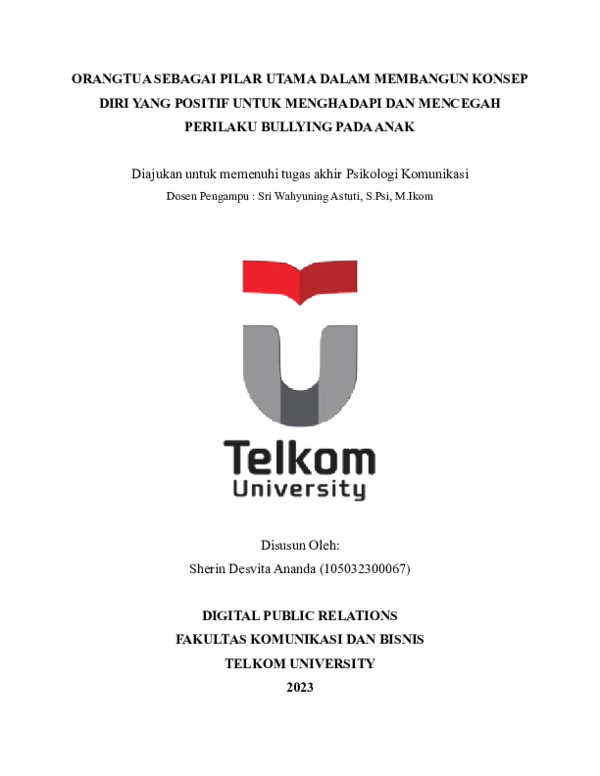 ORANGTUA SEBAGAI PILAR UTAMA DALAM MEMBANGUN KONSEP DIRI YANG POSITIF UNTUK MENGHADAPI DAN MENCEGAH PERILAKU BULLYING PADA ANAK

Diajukan untuk memenuhi tugas akhir Psikologi Komunikasi

Dosen Pengampu : Sri Wahyuning Astuti, S.Psi, M.Ikom

Telkom University

Disusun Oleh:

Sherin Desvita Ananda (105032300067)

DIGITAL PUBLIC RELATIONS

FAKULTAS KOMUNIKASI DAN BISNIS

TELKOM UNIVERSITY

2023